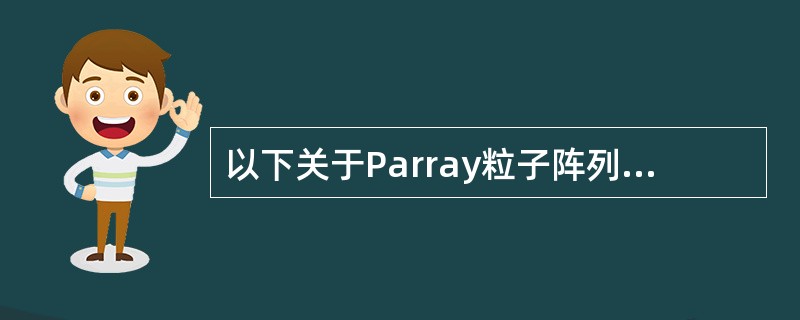 以下关于Parray粒子阵列...